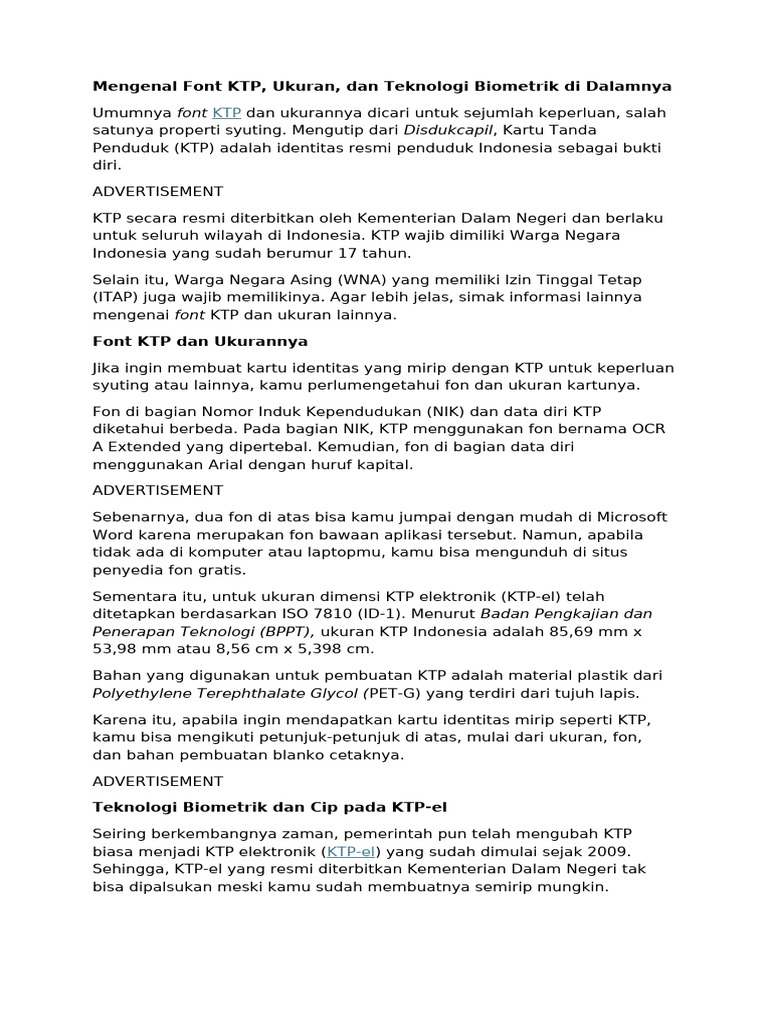 Mengenal Font KTP, Ukuran, dan Teknologi Biometrik di Dalamnya

Umumnya font KTP dan ukurannya dicari untuk sejumlah keperluan, salah satunya properti syuting. Mengutip dari Disdukcapil, Kartu Tanda Penduduk (KTP) adalah identitas resmi penduduk Indonesia sebagai bukti diri.

ADVERTISEMENT

KTP secara resmi diterbitkan oleh Kementerian Dalam Negeri dan berlaku untuk seluruh wilayah di Indonesia. KTP wajib dimiliki Warga Negara Indonesia yang sudah berumur 17 tahun.

Selain itu, Warga Negara Asing (WNA) yang memiliki Izin Tinggal Tetap (ITAP) juga wajib memilikinya. Agar lebih jelas, simak informasi lainnya mengenai font KTP dan ukuran lainnya.

Font KTP dan Ukurannya

Jika ingin membuat kartu identitas yang mirip dengan KTP untuk keperluan syuting atau lainnya, kamu perlumengetahui fon dan ukuran kartunya.

Fon di bagian Nomor Induk Kependudukan (NIK) dan data diri KTP diketahui berbeda. Pada bagian NIK, KTP menggunakan fon bernama OCR A Extended yang dipertebal. Kemudian, fon di bagian data diri menggunakan Arial dengan huruf kapital.

ADVERTISEMENT

Sebenarnya, dua fon di atas bisa kamu jumpai dengan mudah di Microsoft Word karena merupakan fon bawaan aplikasi tersebut. Namun, apabila tidak ada di komputer atau laptopmu, kamu bisa mengunduh di situs penyedia fon gratis.

Sementara itu, untuk ukuran dimensi KTP elektronik (KTP-el) telah ditetapkan berdasarkan ISO 7810 (ID-1). Menurut Badan Pengkajian dan Penerapan Teknologi (BPPT), ukuran KTP Indonesia adalah 85,69 mm x 53,98 mm atau 8,56 cm x 5,398 cm.

Bahan yang digunakan untuk pembuatan KTP adalah material plastik dari Polyethylene Terephthalate Glycol (PET-G) yang terdiri dari tujuh lapis.

Karena itu, apabila ingin mendapatkan kartu identitas mirip seperti KTP, kamu bisa mengikuti petunjuk-petunjuk di atas, mulai dari ukuran, fon, dan bahan pembuatan blanko cetaknya.

ADVERTISEMENT

Teknologi Biometrik dan Cip pada KTP-el

Seiring berkembangnya zaman, pemerintah pun telah mengubah KTP biasa menjadi KTP elektronik (KTP-el) yang sudah dimulai sejak 2009. Sehingga, KTP-el yang resmi diterbitkan Kementerian Dalam Negeri tak bisa dipalsukan meski kamu sudah membuatnya semirip mungkin.